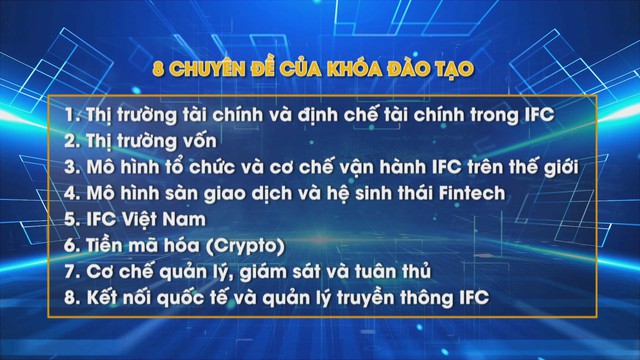 8 CHUYÊN ĐỀ CỦA KHÓA ĐÀO TẠO

1. Thị trường tài chính và định chế tài chính trong IFC
2. Thị trường vốn
3. Mô hình tổ chức và cơ chế vận hành IFC trên thế giới
4. Mô hình sàn giao dịch và hệ sinh thái Fintech
5. IFC Việt Nam
6. Tiền mã hóa (Crypto)
7. Cơ chế quản lý, giám sát và tuân thủ
8. Kết nối quốc tế và quản lý truyền thông IFC